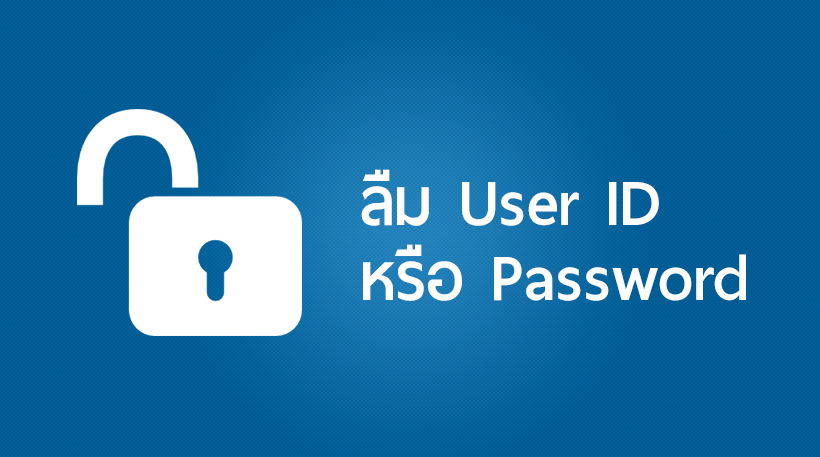 ลืม User ID
หรือ Password